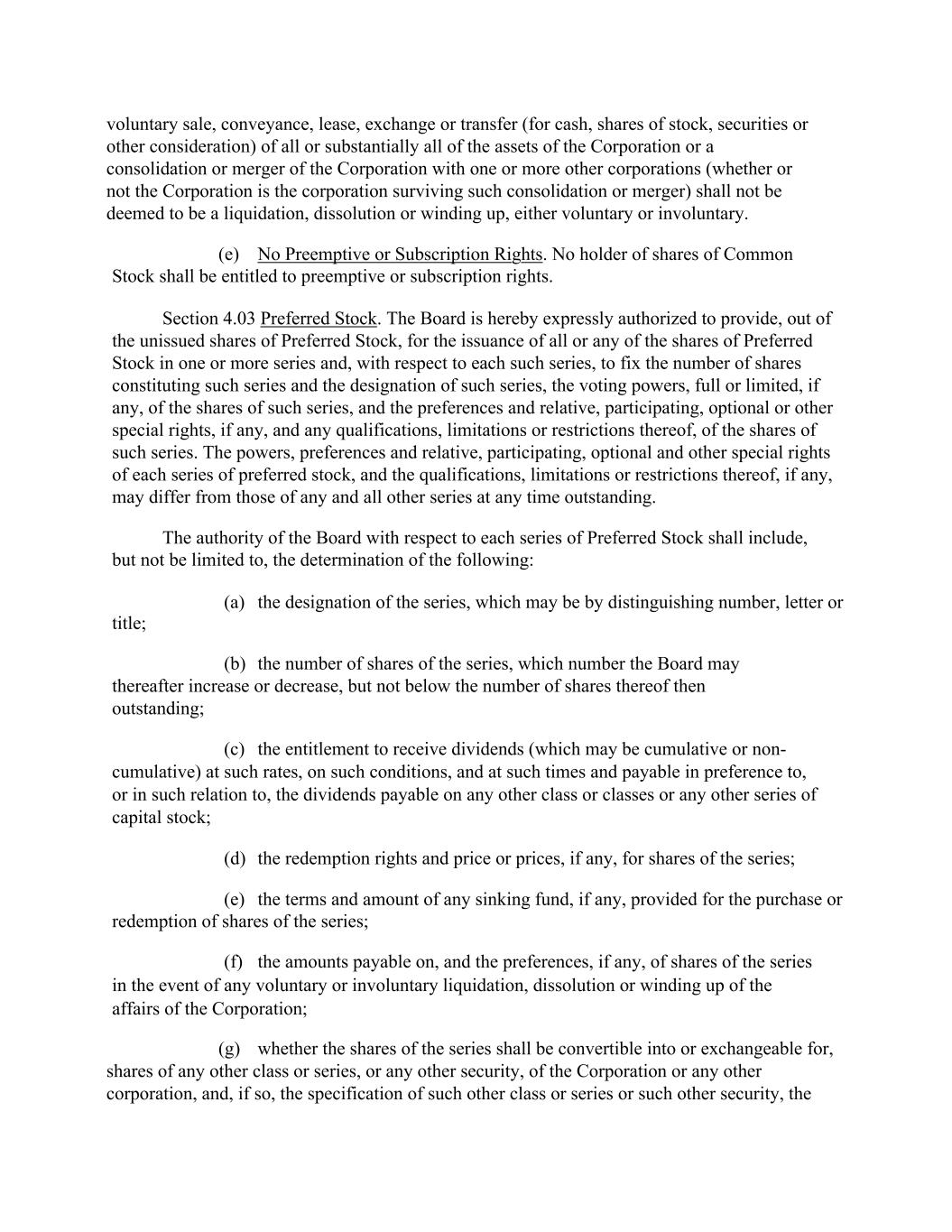 voluntary sale, conveyance, lease, exchange or transfer (for cash, shares of stock, securities or other consideration) of all or substantially all of the assets of the Corporation or a consolidation or merger of the Corporation with one or more other corporations (whether or not the Corporation is the corporation surviving such consolidation or merger) shall not be deemed to be a liquidation, dissolution or winding up, either voluntary or involuntary.

(e) No Preemptive or Subscription Rights. No holder of shares of Common Stock shall be entitled to preemptive or subscription rights.

Section 4.03 Preferred Stock. The Board is hereby expressly authorized to provide, out of the unissued shares of Preferred Stock, for the issuance of all or any of the shares of Preferred Stock in one or more series and, with respect to each such series, to fix the number of shares constituting such series and the designation of such series, the voting powers, full or limited, if any, of the shares of such series, and the preferences and relative, participating, optional or other special rights, if any, and any qualifications, limitations or restrictions thereof, of the shares of such series. The powers, preferences and relative, participating, optional and other special rights of each series of preferred stock, and the qualifications, limitations or restrictions thereof, if any, may differ from those of any and all other series at any time outstanding.

The authority of the Board with respect to each series of Preferred Stock shall include, but not be limited to, the determination of the following:

(a) the designation of the series, which may be by distinguishing number, letter or title;

(b) the number of shares of the series, which number the Board may thereafter increase or decrease, but not below the number of shares thereof then outstanding;

(c) the entitlement to receive dividends (which may be cumulative or non-cumulative) at such rates, on such conditions, and at such times and payable in preference to, or in such relation to, the dividends payable on any other class or classes or any other series of capital stock;

(d) the redemption rights and price or prices, if any, for shares of the series;

(e) the terms and amount of any sinking fund, if any, provided for the purchase or redemption of shares of the series;

(f) the amounts payable on, and the preferences, if any, of shares of the series in the event of any voluntary or involuntary liquidation, dissolution or winding up of the affairs of the Corporation;

(g) whether the shares of the series shall be convertible into or exchangeable for, shares of any other class or series, or any other security, of the Corporation or any other corporation, and, if so, the specification of such other class or series or such other security, the